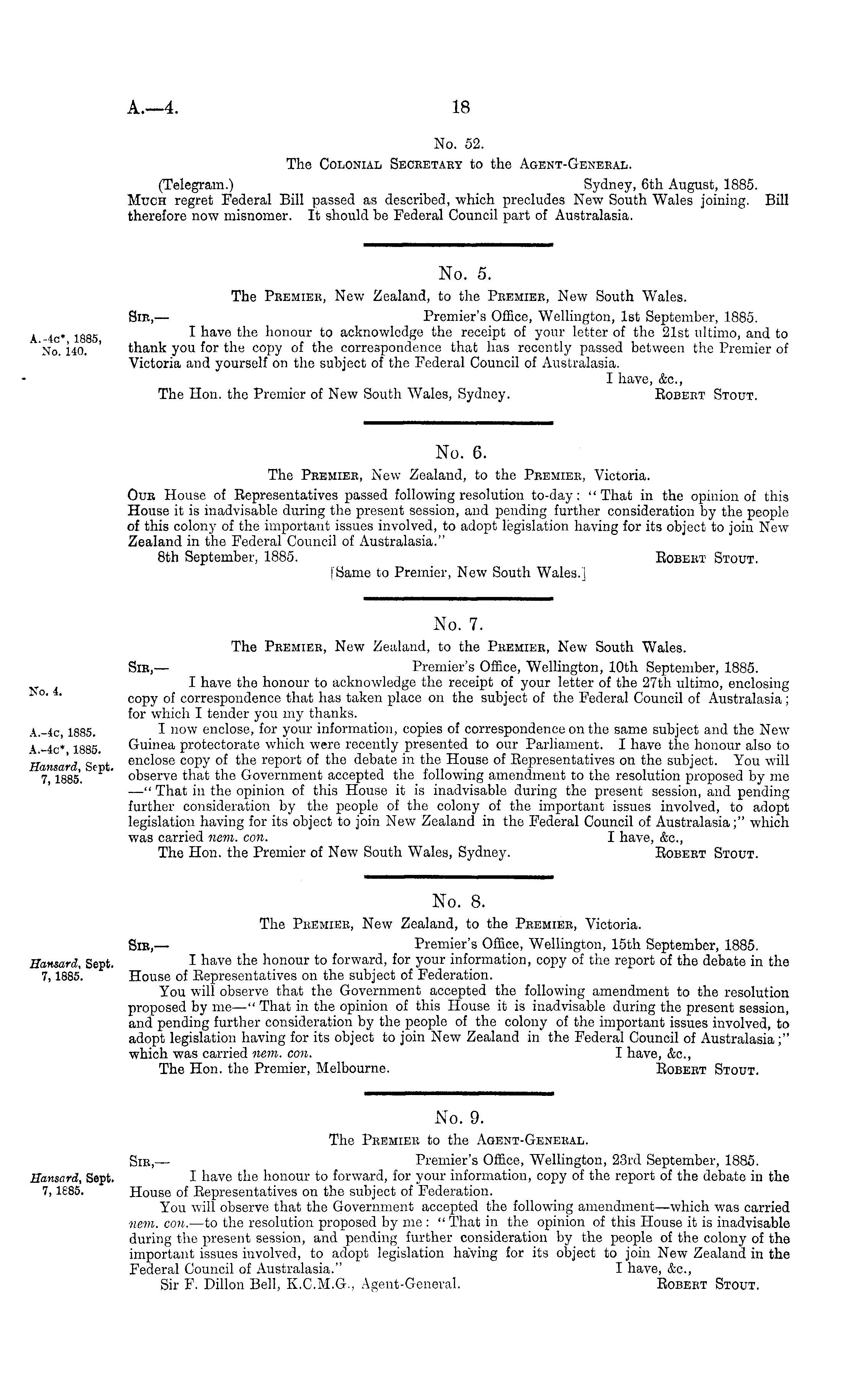 A.—4. 18

No. 52.
The Colonial Secretary to the Agent-General.

(Telegram.) Sydney, 6th August, 1885.
Much regret Federal Bill passed as described, which precludes New South Wales joining. Bill therefore now misnomer. It should be Federal Council part of Australasia.

No. 5.
The Premier, New Zealand, to the Premier, New South Wales.

Sir,— Premier's Office, Wellington, 1st September, 1885.

A.-4c*, 1885, No. 140.

I have the honour to acknowledge the receipt of your letter of the 21st ultimo, and to thank you for the copy of the correspondence that has recently passed between the Premier of Victoria and yourself on the subject of the Federal Council of Australasia.

I have, &c.,
The Hon. the Premier of New South Wales, Sydney. Robert Stout.

No. 6.
The Premier, New Zealand, to the Premier, Victoria.

Our House of Representatives passed following resolution to-day: "That in the opinion of this House it is inadvisable during the present session, and pending further consideration by the people of this colony of the important issues involved, to adopt legislation having for its object to join New Zealand in the Federal Council of Australasia."

8th September, 1885. Robert Stout.
[Same to Premier, New South Wales.]

No. 7.
The Premier, New Zealand, to the Premier, New South Wales.

Sir,— Premier's Office, Wellington, 10th September, 1885.

No. 4.

I have the honour to acknowledge the receipt of your letter of the 27th ultimo, enclosing copy of correspondence that has taken place on the subject of the Federal Council of Australasia; for which I tender you my thanks.

A.-4c, 1885.
A.-4c*, 1885.
Hansard, Sept. 7, 1885.

I now enclose, for your information, copies of correspondence on the same subject and the New Guinea protectorate which were recently presented to our Parliament. I have the honour also to enclose copy of the report of the debate in the House of Representatives on the subject. You will observe that the Government accepted the following amendment to the resolution proposed by me —"That in the opinion of this House it is inadvisable during the present session, and pending further consideration by the people of the colony of the important issues involved, to adopt legislation having for its object to join New Zealand in the Federal Council of Australasia;" which was carried nem. con. I have, &c.,
The Hon. the Premier of New South Wales, Sydney. Robert Stout.

No. 8.
The Premier, New Zealand, to the Premier, Victoria.

Sir,— Premier's Office, Wellington, 15th September, 1885.

Hansard, Sept. 7, 1885.

I have the honour to forward, for your information, copy of the report of the debate in the House of Representatives on the subject of Federation.

You will observe that the Government accepted the following amendment to the resolution proposed by me—"That in the opinion of this House it is inadvisable during the present session, and pending further consideration by the people of the colony of the important issues involved, to adopt legislation having for its object to join New Zealand in the Federal Council of Australasia;" which was carried nem. con. I have, &c.,
The Hon. the Premier, Melbourne. Robert Stout.

No. 9.
The Premier to the Agent-General.

Sir,— Premier's Office, Wellington, 23rd September, 1885.

Hansard, Sept. 7, 1885.

I have the honour to forward, for your information, copy of the report of the debate in the House of Representatives on the subject of Federation.

You will observe that the Government accepted the following amendment—which was carried nem. con.—to the resolution proposed by me: "That in the opinion of this House it is inadvisable during the present session, and pending further consideration by the people of the colony of the important issues involved, to adopt legislation having for its object to join New Zealand in the Federal Council of Australasia." I have, &c.,
Sir F. Dillon Bell, K.C.M.G., Agent-General. Robert Stout.